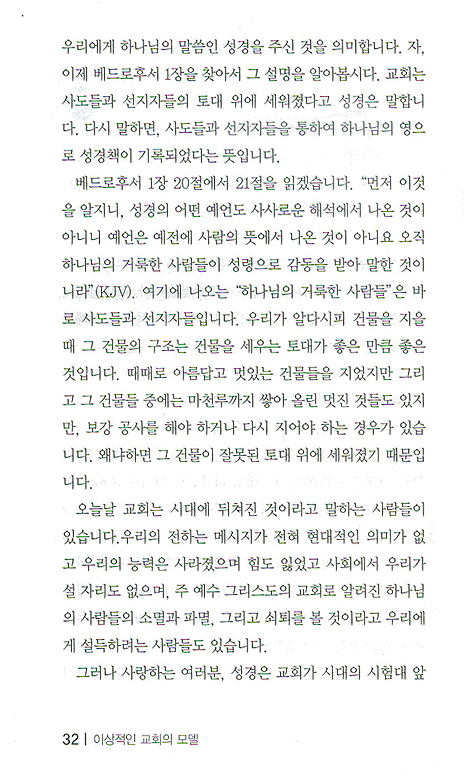 우리에게 하나님의 말씀인 성경을 주신 것을 의미합니다. 자, 이제 베드로후서 1장을 찾아서 그 설명을 알아봅시다. 교회는 사도들과 선지자들의 토대 위에 세워졌다고 성경은 말합니다. 다시 말하면, 사도들과 선지자들을 통하여 하나님의 영으로 성경책이 기록되었다는 뜻입니다.

베드로후서 1장 20절에서 21절을 읽겠습니다. "먼저 이것을 알지니, 성경의 어떤 예언도 사사로운 해석에서 나온 것이 아니니 예언은 예전에 사람의 뜻에서 나온 것이 아니요 오직 하나님의 거룩한 사람들이 성령으로 감동을 받아 말한 것이니라"(KJV). 여기에 나오는 "하나님의 거룩한 사람들"은 바로 사도들과 선지자들입니다. 우리가 알다시피 건물을 지을 때 그 건물의 구조는 건물을 세우는 토대가 좋은 만큼 좋은 것입니다. 때때로 아름답고 멋있는 건물들을 지었지만 그리고 그 건물들 중에는 마천루까지 쌓아 올린 멋진 것들도 있지만, 보강 공사를 해야 하거나 다시 지어야 하는 경우가 있습니다. 왜냐하면 그 건물이 잘못된 토대 위에 세워졌기 때문입니다.

오늘날 교회는 시대에 뒤쳐진 것이라고 말하는 사람들이 있습니다.우리의 전하는 메시지가 전혀 현대적인 의미가 없고 우리의 능력은 사라졌으며 힘도 잃었고 사회에서 우리가 설 자리도 없으며, 주 예수 그리스도의 교회로 알려진 하나님의 사람들의 소멸과 파멸, 그리고 쇠퇴를 볼 것이라고 우리에게 설득하려는 사람들도 있습니다.

그러나 사랑하는 여러분, 성경은 교회가 시대의 시험대 앞

32 | 이상적인 교회의 모델